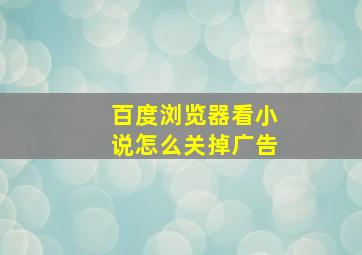 百度浏览器看小说怎么关掉广告